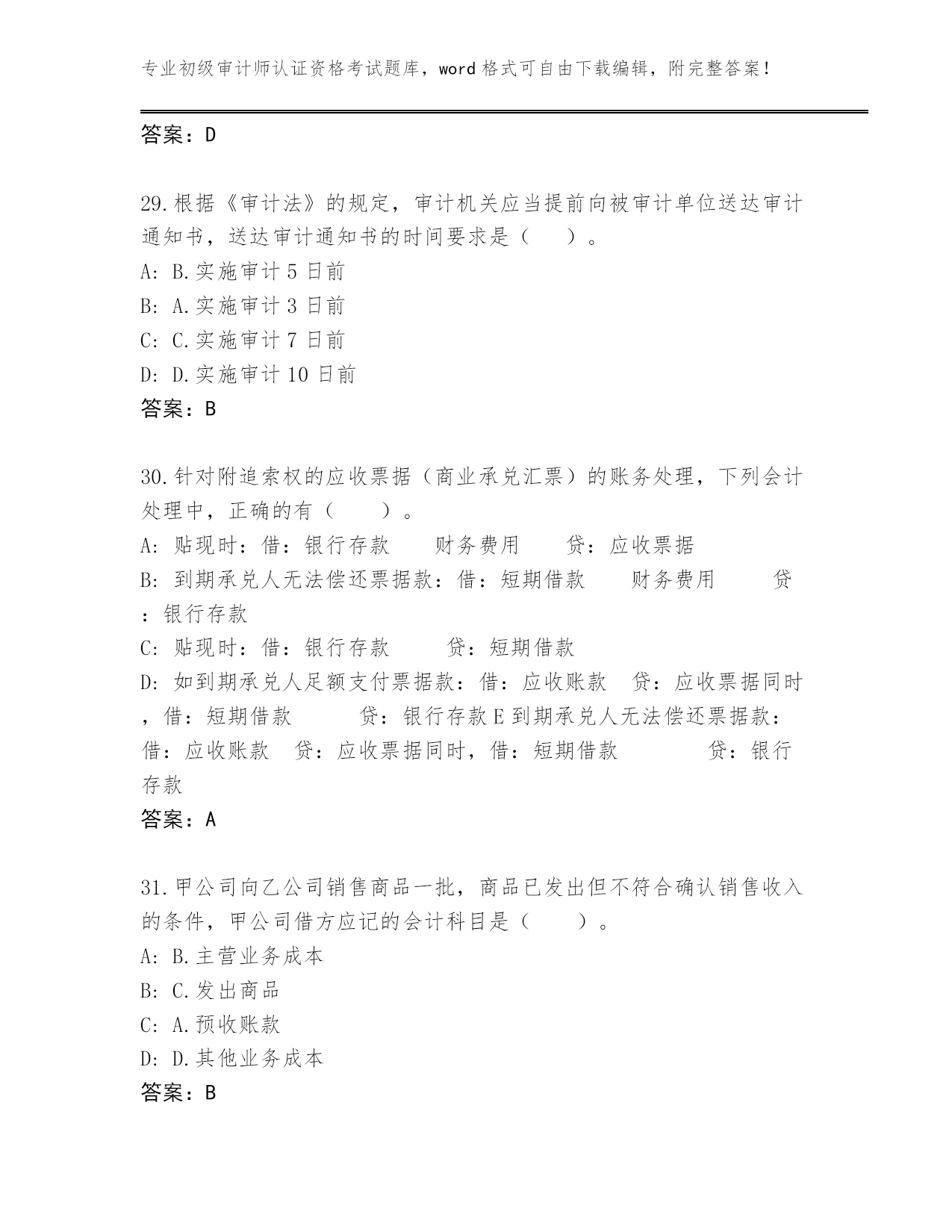 专业初级审计师认证资格考试题库，word 格式可自由下载编辑，附完整答案！

答案：D

29.根据《审计法》的规定，审计机关应当提前向被审计单位送达审计通知书，送达审计通知书的时间要求是（ ）。
A: B.实施审计 5 日前
B: A.实施审计 3 日前
C: C.实施审计 7 日前
D: D.实施审计 10 日前
答案：B

30.针对附追索权的应收票据（商业承兑汇票）的账务处理，下列会计处理中，正确的有（ ）。
A: 贴现时：借：银行存款 财务费用 贷：应收票据
B: 到期承兑人无法偿还票据款：借：短期借款 财务费用 贷：银行存款
C: 贴现时：借：银行存款 贷：短期借款
D: 如到期承兑人足额支付票据款：借：应收账款 贷：应收票据同时，借：短期借款 贷：银行存款 E 到期承兑人无法偿还票据款：借：应收账款 贷：应收票据同时，借：短期借款 贷：银行存款
答案：A

31.甲公司向乙公司销售商品一批，商品已发出但不符合确认销售收入的条件，甲公司借方应记的会计科目是（ ）。
A: B.主营业务成本
B: C.发出商品
C: A.预收账款
D: D.其他业务成本
答案：B